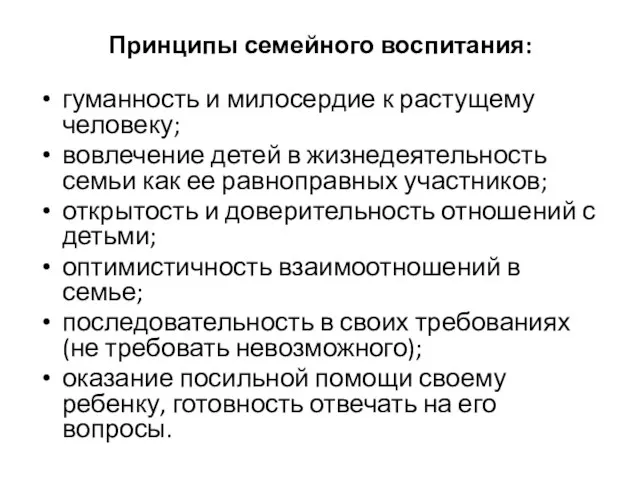 Принципы семейного воспитания:

• гуманность и милосердие к растущему человеку;
• вовлечение детей в жизнедеятельность семьи как ее равноправных участников;
• открытость и доверительность отношений с детьми;
• оптимистичность взаимоотношений в семье;
• последовательность в своих требованиях (не требовать невозможного);
• оказание посильной помощи своему ребенку, готовность отвечать на его вопросы.